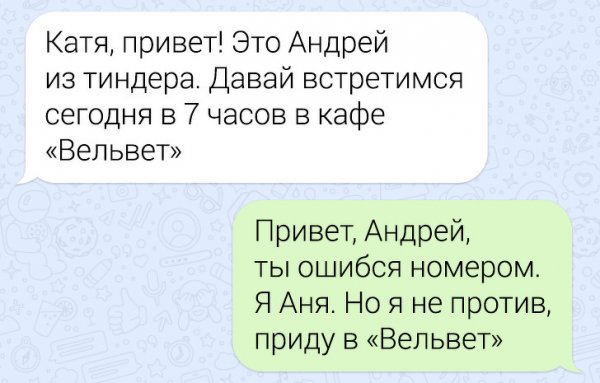 Катя, привет! Это Андрей из тиндера. Давай встретимся сегодня в 7 часов в кафе «Вельвет»

Привет, Андрей, ты ошибся номером. Я Аня. Но я не против, приду в «Вельвет»